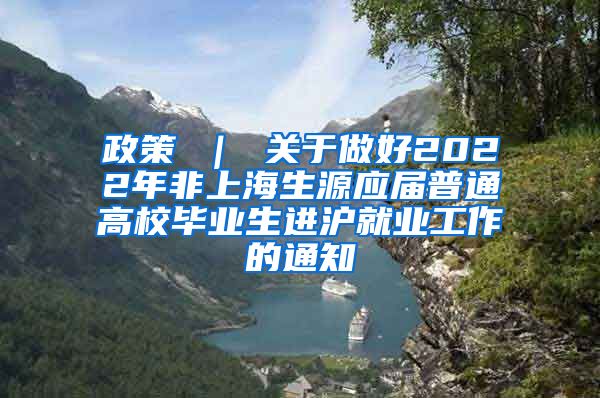 政策 ｜ 关于做好2022年非上海生源应届普通高校毕业生进沪就业工作的通知